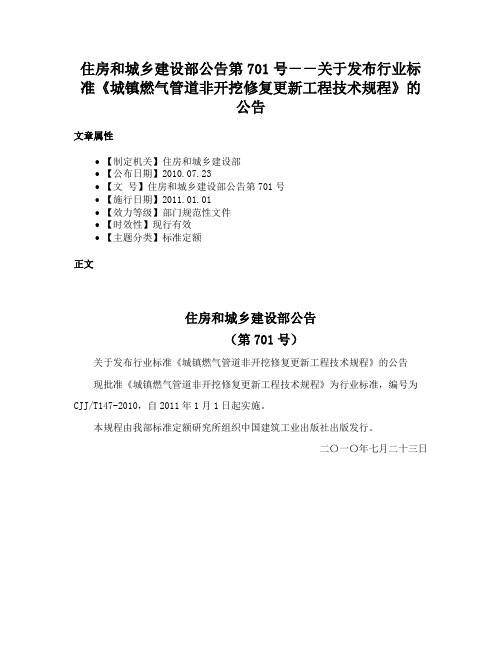 住房和城乡建设部公告第 701 号——关于发布行业标准《城镇燃气管道非开挖修复更新工程技术规程》的公告

文章属性

• 【制定机关】住房和城乡建设部
• 【公布日期】2010.07.23
• 【文　号】住房和城乡建设部公告第 701 号
• 【施行日期】2011.01.01
• 【效力等级】部门规范性文件
• 【时效性】现行有效
• 【主题分类】标准定额

正文

住房和城乡建设部公告
（第 701 号）

关于发布行业标准《城镇燃气管道非开挖修复更新工程技术规程》的公告

现批准《城镇燃气管道非开挖修复更新工程技术规程》为行业标准，编号为 CJJ/T147-2010，自 2011 年 1 月 1 日起实施。

本规程由我部标准定额研究所组织中国建筑工业出版社出版发行。

二〇一〇年七月二十三日